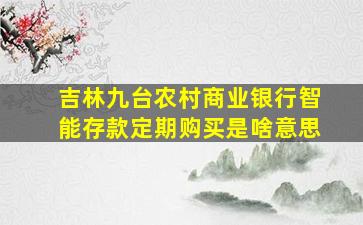 吉林九台农村商业银行智能存款定期购买是啥意思